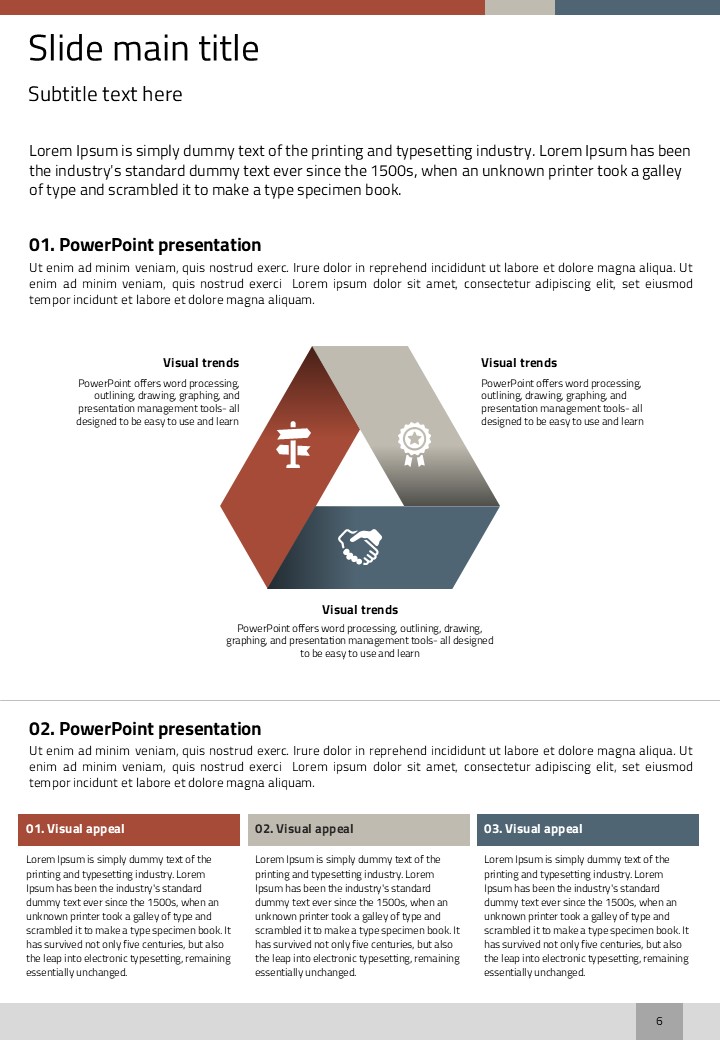 Slide main title

Subtitle text here

Lorem Ipsum is simply dummy text of the printing and typesetting industry. Lorem Ipsum has been the industry's standard dummy text ever since the 1500s, when an unknown printer took a galley of type and scrambled it to make a type specimen book.

01. PowerPoint presentation

Ut enim ad minim veniam, quis nostrud exerc. Irure dolor in reprehend incididunt ut labore et dolore magna aliqua. Ut enim ad minim veniam, quis nostrud exerci Lorem ipsum dolor sit amet, consectetur adipiscing elit, set eiusmod tempor incidunt et labore et dolore magna aliquam.

Visual trends

PowerPoint offers word processing, outlining, drawing, graphing, and presentation management tools- all designed to be easy to use and learn

Visual trends

PowerPoint offers word processing, outlining, drawing, graphing, and presentation management tools- all designed to be easy to use and learn

Visual trends

PowerPoint offers word processing, outlining, drawing, graphing, and presentation management tools- all designed to be easy to use and learn

02. PowerPoint presentation

Ut enim ad minim veniam, quis nostrud exerc. Irure dolor in reprehend incididunt ut labore et dolore magna aliqua. Ut enim ad minim veniam, quis nostrud exerci Lorem ipsum dolor sit amet, consectetur adipiscing elit, set eiusmod tempor incidunt et labore et dolore magna aliquam.

01. Visual appeal

Lorem Ipsum is simply dummy text of the printing and typesetting industry. Lorem Ipsum has been the industry's standard dummy text ever since the 1500s, when an unknown printer took a galley of type and scrambled it to make a type specimen book. It has survived not only five centuries, but also the leap into electronic typesetting, remaining essentially unchanged.

02. Visual appeal

Lorem Ipsum is simply dummy text of the printing and typesetting industry. Lorem Ipsum has been the industry's standard dummy text ever since the 1500s, when an unknown printer took a galley of type and scrambled it to make a type specimen book. It has survived not only five centuries, but also the leap into electronic typesetting, remaining essentially unchanged.

03. Visual appeal

Lorem Ipsum is simply dummy text of the printing and typesetting industry. Lorem Ipsum has been the industry's standard dummy text ever since the 1500s, when an unknown printer took a galley of type and scrambled it to make a type specimen book. It has survived not only five centuries, but also the leap into electronic typesetting, remaining essentially unchanged.

6